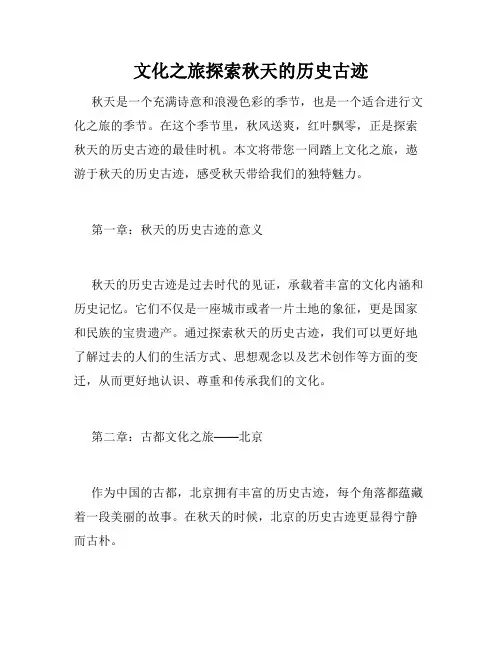 文化之旅探索秋天的历史古迹

秋天是一个充满诗意和浪漫色彩的季节，也是一个适合进行文化之旅的季节。在这个季节里，秋风送爽，红叶飘零，正是探索秋天的历史古迹的最佳时机。本文将带您一同踏上文化之旅，遨游于秋天的历史古迹，感受秋天带给我们的独特魅力。

第一章：秋天的历史古迹的意义

秋天的历史古迹是过去时代的见证，承载着丰富的文化内涵和历史记忆。它们不仅是一座城市或者一片土地的象征，更是国家和民族的宝贵遗产。通过探索秋天的历史古迹，我们可以更好地了解过去的人们的生活方式、思想观念以及艺术创作等方面的变迁，从而更好地认识、尊重和传承我们的文化。

第二章：古都文化之旅——北京

作为中国的古都，北京拥有丰富的历史古迹，每个角落都蕴藏着一段美丽的故事。在秋天的时候，北京的历史古迹更显得宁静而古朴。